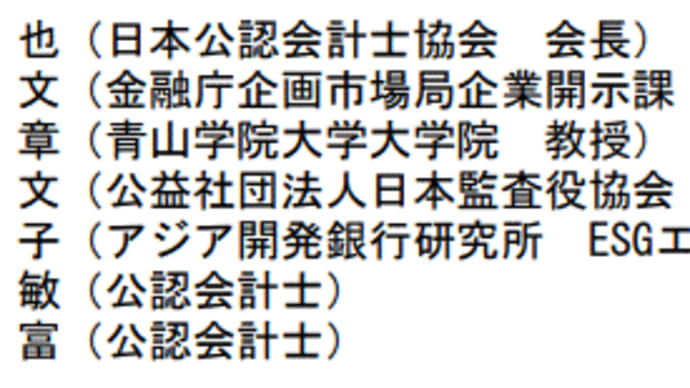 也（日本公認会計士協会　会長）
文（金融庁企画市場局企業開示課
章（青山学院大学大学院　教授）
文（公益社団法人日本監査役協会
子（アジア開発銀行研究所　ESGエ
敏（公認会計士）
富（公認会計士）